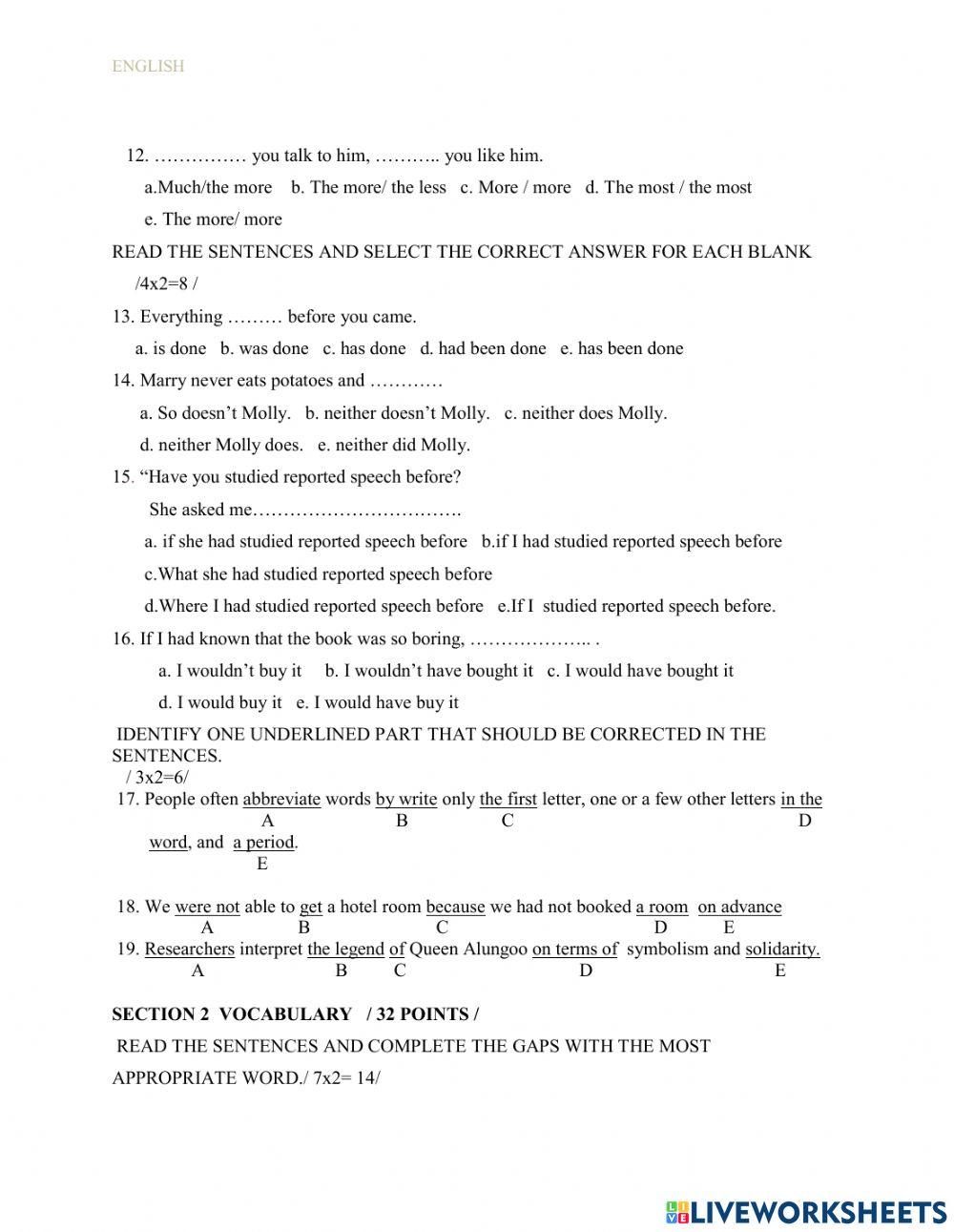 ENGLISH

12. …………… you talk to him, ……….. you like him.

a.Much/the more b. The more/ the less c. More / more d. The most / the most

e. The more/ more

READ THE SENTENCES AND SELECT THE CORRECT ANSWER FOR EACH BLANK

/4x2=8 /

13. Everything ……… before you came.

a. is done b. was done c. has done d. had been done e. has been done

14. Marry never eats potatoes and …………

a. So doesn't Molly. b. neither doesn't Molly. c. neither does Molly.

d. neither Molly does. e. neither did Molly.

15. "Have you studied reported speech before?

She asked me…………………………….

a. if she had studied reported speech before b.if I had studied reported speech before

c.What she had studied reported speech before

d.Where I had studied reported speech before e.If I studied reported speech before.

16. If I had known that the book was so boring, ……………….. .

a. I wouldn't buy it b. I wouldn't have bought it c. I would have bought it

d. I would buy it e. I would have buy it

IDENTIFY ONE UNDERLINED PART THAT SHOULD BE CORRECTED IN THE SENTENCES.

/ 3x2=6/

17. People often abbreviate words by write only the first letter, one or a few other letters in the word, and a period.
A B C D E

18. We were not able to get a hotel room because we had not booked a room on advance
A B C D E

19. Researchers interpret the legend of Queen Alungoo on terms of symbolism and solidarity.
A B C D E

SECTION 2 VOCABULARY / 32 POINTS /

READ THE SENTENCES AND COMPLETE THE GAPS WITH THE MOST APPROPRIATE WORD./ 7x2= 14/

LIVEWORKSHEETS